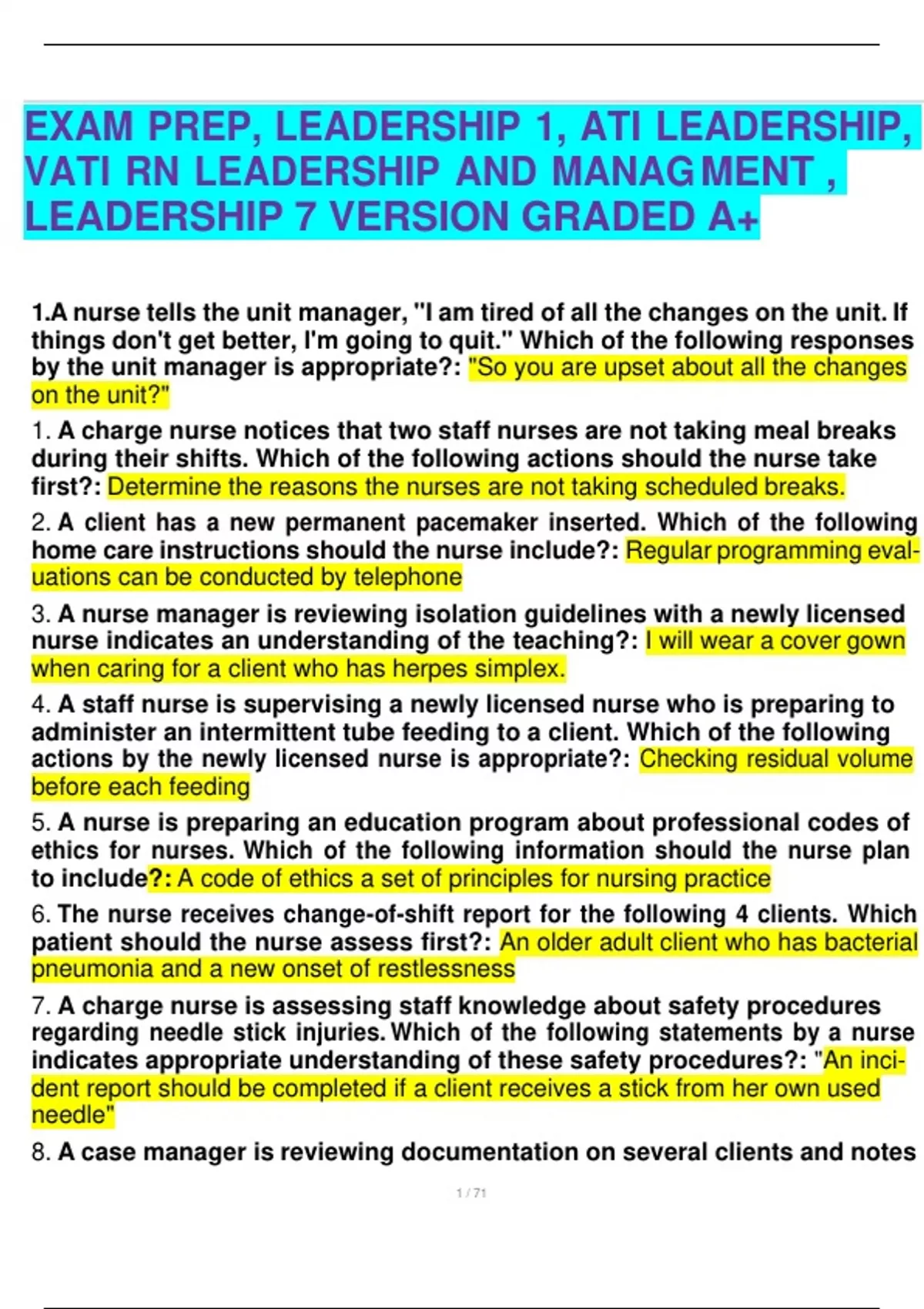 EXAM PREP, LEADERSHIP 1, ATI LEADERSHIP, VATI RN LEADERSHIP AND MANAGMENT , LEADERSHIP 7 VERSION GRADED A+

1.A nurse tells the unit manager, "I am tired of all the changes on the unit. If things don't get better, I'm going to quit." Which of the following responses by the unit manager is appropriate?: "So you are upset about all the changes on the unit?"

1. A charge nurse notices that two staff nurses are not taking meal breaks during their shifts. Which of the following actions should the nurse take first?: Determine the reasons the nurses are not taking scheduled breaks.

2. A client has a new permanent pacemaker inserted. Which of the following home care instructions should the nurse include?: Regular programming evaluations can be conducted by telephone

3. A nurse manager is reviewing isolation guidelines with a newly licensed nurse indicates an understanding of the teaching?: I will wear a cover gown when caring for a client who has herpes simplex.

4. A staff nurse is supervising a newly licensed nurse who is preparing to administer an intermittent tube feeding to a client. Which of the following actions by the newly licensed nurse is appropriate?: Checking residual volume before each feeding

5. A nurse is preparing an education program about professional codes of ethics for nurses. Which of the following information should the nurse plan to include?: A code of ethics a set of principles for nursing practice

6. The nurse receives change-of-shift report for the following 4 clients. Which patient should the nurse assess first?: An older adult client who has bacterial pneumonia and a new onset of restlessness

7. A charge nurse is assessing staff knowledge about safety procedures regarding needle stick injuries. Which of the following statements by a nurse indicates appropriate understanding of these safety procedures?: "An incident report should be completed if a client receives a stick from her own used needle"

8. A case manager is reviewing documentation on several clients and notes

1 / 71